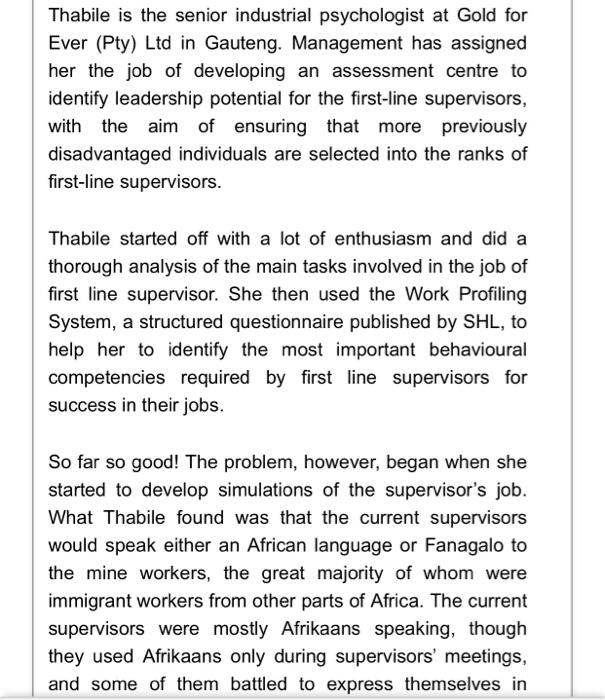 Thabile is the senior industrial psychologist at Gold for Ever (Pty) Ltd in Gauteng. Management has assigned her the job of developing an assessment centre to identify leadership potential for the first-line supervisors, with the aim of ensuring that more previously disadvantaged individuals are selected into the ranks of first-line supervisors.

Thabile started off with a lot of enthusiasm and did a thorough analysis of the main tasks involved in the job of first line supervisor. She then used the Work Profiling System, a structured questionnaire published by SHL, to help her to identify the most important behavioural competencies required by first line supervisors for success in their jobs.

So far so good! The problem, however, began when she started to develop simulations of the supervisor's job. What Thabile found was that the current supervisors would speak either an African language or Fanagalo to the mine workers, the great majority of whom were immigrant workers from other parts of Africa. The current supervisors were mostly Afrikaans speaking, though they used Afrikaans only during supervisors' meetings, and some of them battled to express themselves in